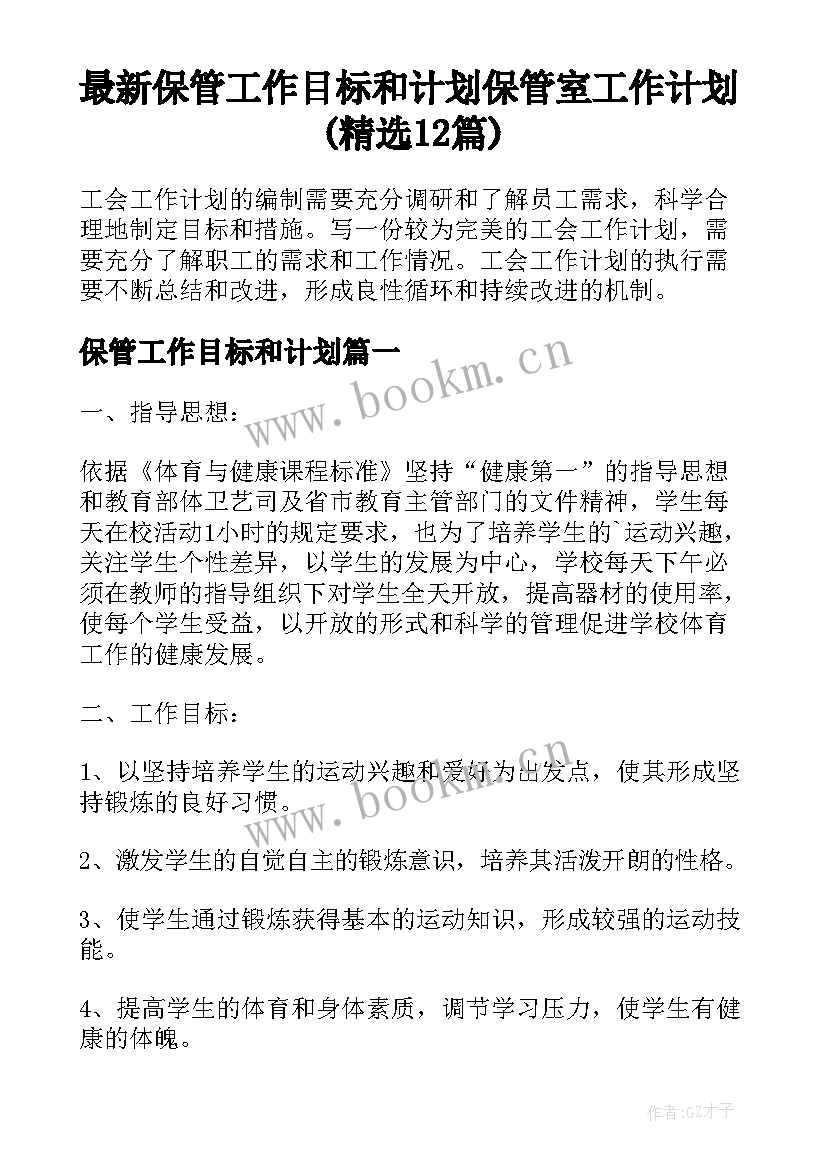 最新保管工作目标和计划保管室工作计划(精选12篇)

工会工作计划的编制需要充分调研和了解员工需求，科学合理地制定目标和措施。写一份较为完美的工会工作计划，需要充分了解职工的需求和工作情况。工会工作计划的执行需要不断总结和改进，形成良性循环和持续改进的机制。

保管工作目标和计划篇一

www.bookm.cn

一、指导思想：

依据《体育与健康课程标准》坚持“健康第一”的指导思想和教育部体卫艺司及省市教育主管部门的文件精神，学生每天在校活动1小时的规定要求，也为了培养学生的`运动兴趣，关注学生个性差异，以学生的发展为中心，学校每天下午必须在教师的指导组织下对学生全天开放，提高器材的使用率，使每个学生受益，以开放的形式和科学的管理促进学校体育工作的健康发展。

二、工作目标：

1、以坚持培养学生的运动兴趣和爱好为出发点，使其形成坚持锻炼的良好习惯。

www.bookm.cn

2、激发学生的自觉自主的锻炼意识，培养其活泼开朗的性格。

3、使学生通过锻炼获得基本的运动知识，形成较强的运动技能。

4、提高学生的体育和身体素质，调节学习压力，使学生有健康的体魄。

作者:GZ才子